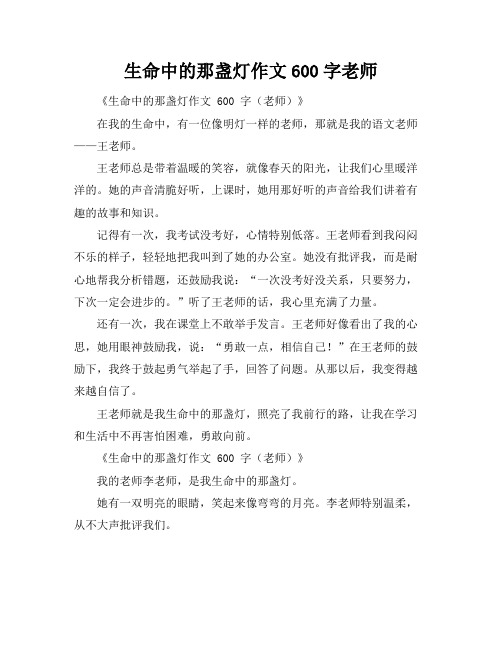 生命中的那盏灯作文 600 字老师

《生命中的那盏灯作文 600 字（老师）》

在我的生命中，有一位像明灯一样的老师，那就是我的语文老师——王老师。

王老师总是带着温暖的笑容，就像春天的阳光，让我们心里暖洋洋的。她的声音清脆好听，上课时，她用那好听的声音给我们讲着有趣的故事和知识。

记得有一次，我考试没考好，心情特别低落。王老师看到我闷闷不乐的样子，轻轻地把我叫到了她的办公室。她没有批评我，而是耐心地帮我分析错题，还鼓励我说：“一次没考好没关系，只要努力，下次一定会进步的。”听了王老师的话，我心里充满了力量。

还有一次，我在课堂上不敢举手发言。王老师好像看出了我的心思，她用眼神鼓励我，说：“勇敢一点，相信自己！”在王老师的鼓励下，我终于鼓起勇气举起了手，回答了问题。从那以后，我变得越来越自信了。

王老师就是我生命中的那盏灯，照亮了我前行的路，让我在学习和生活中不再害怕困难，勇敢向前。

《生命中的那盏灯作文 600 字（老师）》

我的老师李老师，是我生命中的那盏灯。

她有一双明亮的眼睛，笑起来像弯弯的月亮。李老师特别温柔，从不大声批评我们。